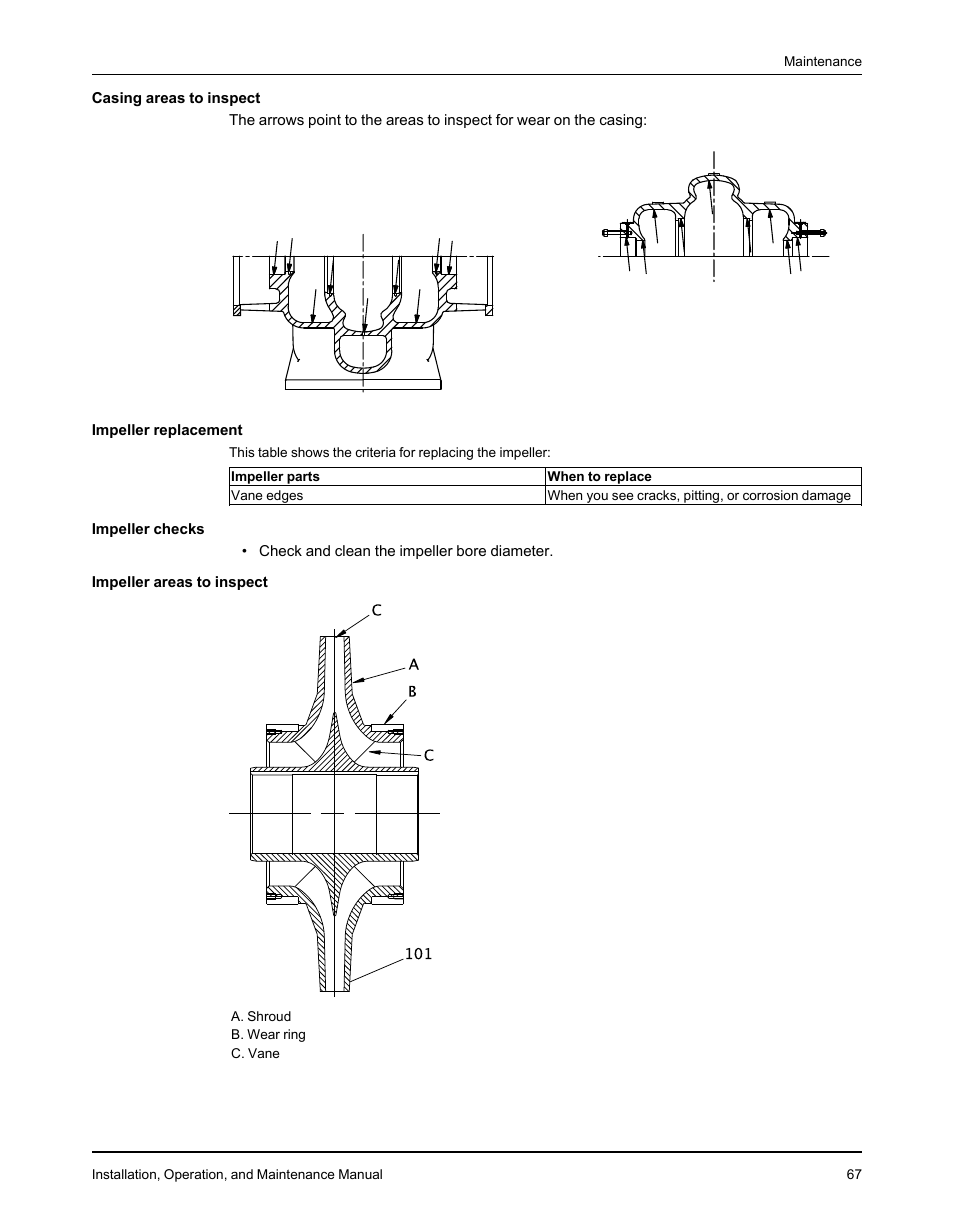 Maintenance

Casing areas to inspect

The arrows point to the areas to inspect for wear on the casing:

Impeller replacement

This table shows the criteria for replacing the impeller:

| Impeller parts | When to replace |
|---|---|
| Vane edges | When you see cracks, pitting, or corrosion damage |

Impeller checks

• Check and clean the impeller bore diameter.

Impeller areas to inspect

C
A
B
C
101

A. Shroud
B. Wear ring
C. Vane

Installation, Operation, and Maintenance Manual 67